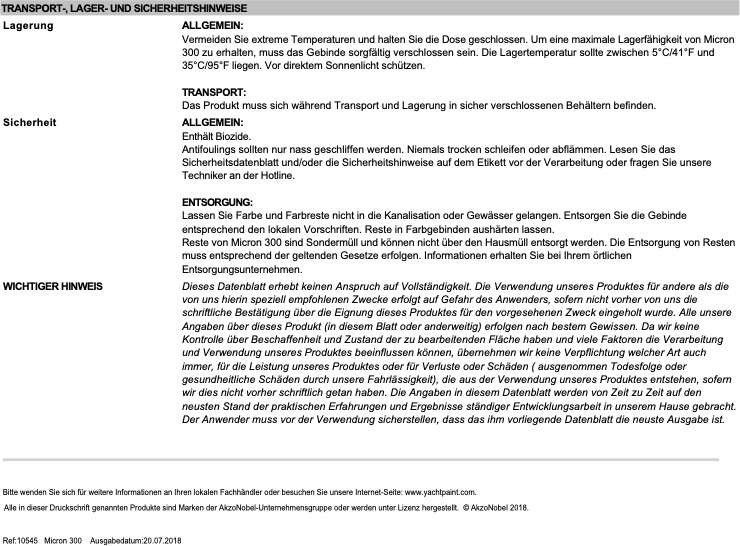 TRANSPORT-, LAGER- UND SICHERHEITSHINWEISE

Lagerung

ALLGEMEIN:
Vermeiden Sie extreme Temperaturen und halten Sie die Dose geschlossen. Um eine maximale Lagerfähigkeit von Micron 300 zu erhalten, muss das Gebinde sorgfältig verschlossen sein. Die Lagertemperatur sollte zwischen 5°C/41°F und 35°C/95°F liegen. Vor direktem Sonnenlicht schützen.

TRANSPORT:
Das Produkt muss sich während Transport und Lagerung in sicher verschlossenen Behältern befinden.

Sicherheit

ALLGEMEIN:
Enthält Biozide.
Antifoulings sollten nur nass geschliffen werden. Niemals trocken schleifen oder abflämmen. Lesen Sie das Sicherheitsdatenblatt und/oder die Sicherheitshinweise auf dem Etikett vor der Verarbeitung oder fragen Sie unsere Techniker an der Hotline.

ENTSORGUNG:
Lassen Sie Farbe und Farbreste nicht in die Kanalisation oder Gewässer gelangen. Entsorgen Sie die Gebinde entsprechend den lokalen Vorschriften. Reste in Farbgebinden aushärten lassen.
Reste von Micron 300 sind Sondermüll und können nicht über den Hausmüll entsorgt werden. Die Entsorgung von Resten muss entsprechend der geltenden Gesetze erfolgen. Informationen erhalten Sie bei Ihrem örtlichen Entsorgungsunternehmen.

WICHTIGER HINWEIS

Dieses Datenblatt erhebt keinen Anspruch auf Vollständigkeit. Die Verwendung unseres Produktes für andere als die von uns hierin speziell empfohlenen Zwecke erfolgt auf Gefahr des Anwenders, sofern nicht vorher von uns die schriftliche Bestätigung über die Eignung dieses Produktes für den vorgesehenen Zweck eingeholt wurde. Alle unsere Angaben über dieses Produkt (in diesem Blatt oder anderweitig) erfolgen nach bestem Gewissen. Da wir keine Kontrolle über Beschaffenheit und Zustand der zu bearbeitenden Fläche haben und viele Faktoren die Verarbeitung und Verwendung unseres Produktes beeinflussen können, übernehmen wir keine Verpflichtung welcher Art auch immer, für die Leistung unseres Produktes oder für Verluste oder Schäden ( ausgenommen Todesfolge oder gesundheitliche Schäden durch unsere Fahrlässigkeit), die aus der Verwendung unseres Produktes entstehen, sofern wir dies nicht vorher schriftlich getan haben. Die Angaben in diesem Datenblatt werden von Zeit zu Zeit auf den neusten Stand der praktischen Erfahrungen und Ergebnisse ständiger Entwicklungsarbeit in unserem Hause gebracht. Der Anwender muss vor der Verwendung sicherstellen, dass das ihm vorliegende Datenblatt die neuste Ausgabe ist.

Bitte wenden Sie sich für weitere Informationen an Ihren lokalen Fachhändler oder besuchen Sie unsere Internet-Seite: www.yachtpaint.com.

Alle in dieser Druckschrift genannten Produkte sind Marken der AkzoNobel-Unternehmensgruppe oder werden unter Lizenz hergestellt. © AkzoNobel 2018.

Ref:10545 Micron 300 Ausgabedatum:20.07.2018